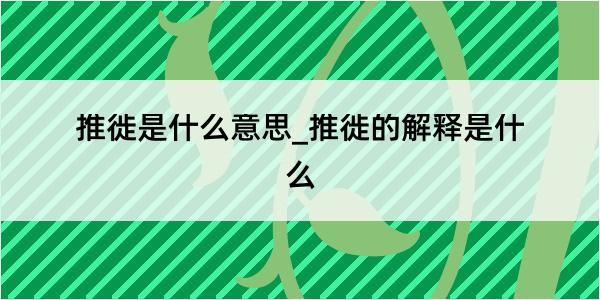 推徙是什么意思_推徙的解释是什么